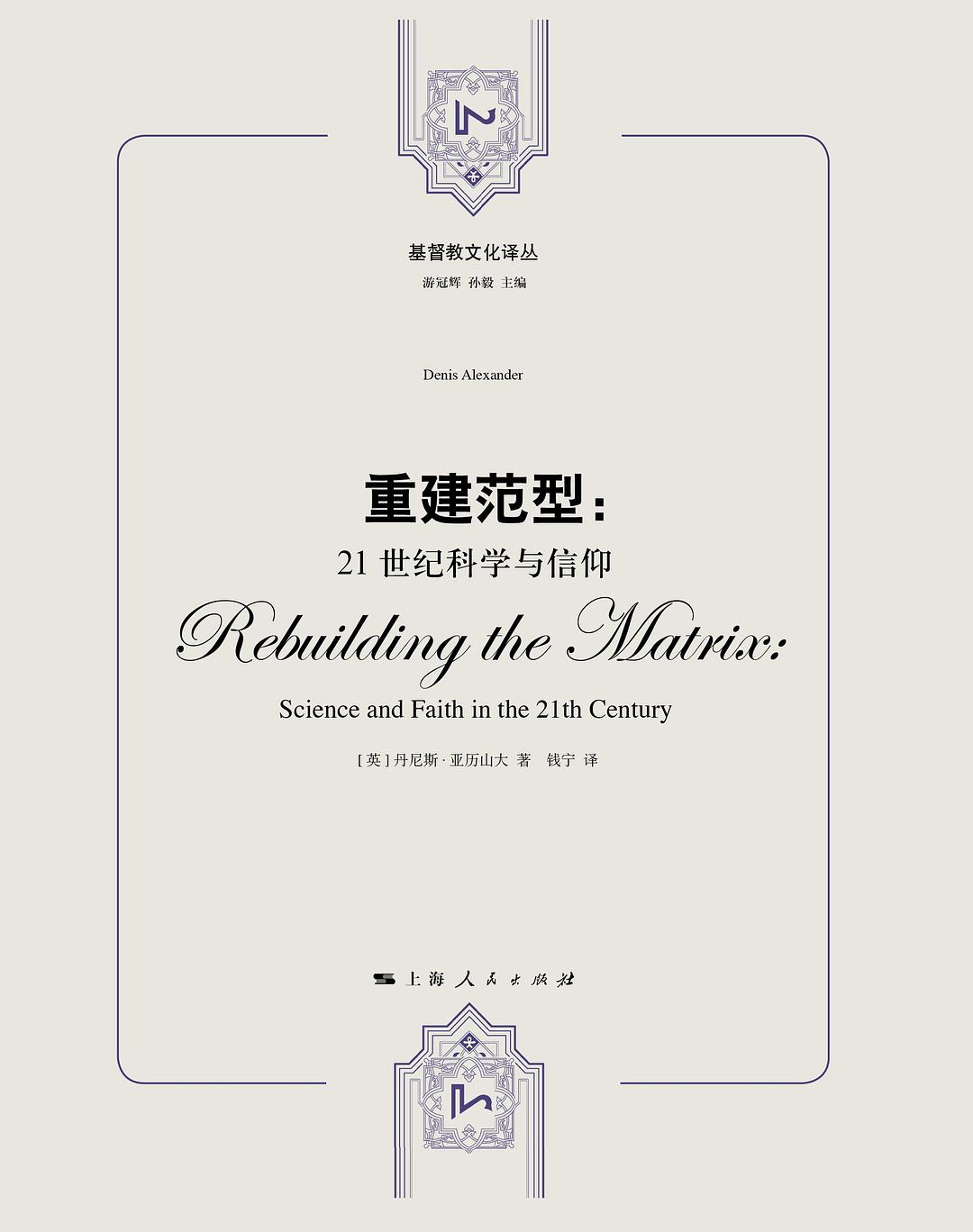 基督教文化译丛

游冠辉 孙毅 主编

Denis Alexander

重建范型：

21世纪科学与信仰

Rebuilding the Matrix:

Science and Faith in the 21th Century

[英]丹尼斯·亚历山大 著 钱宁 译

上海人民出版社